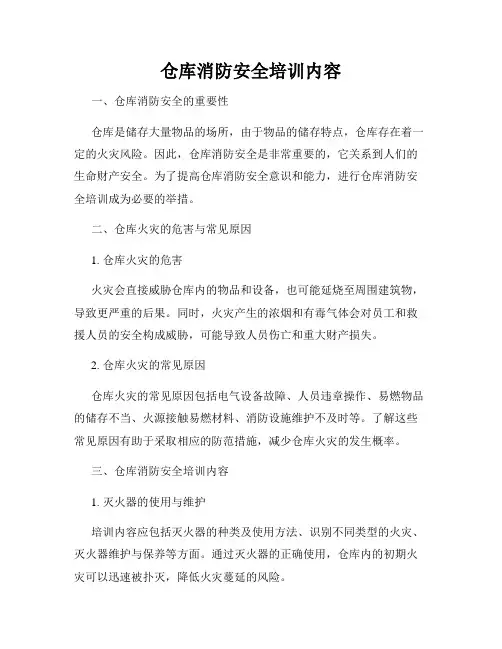 仓库消防安全培训内容

一、仓库消防安全的重要性

仓库是储存大量物品的场所，由于物品的储存特点，仓库存在着一定的火灾风险。因此，仓库消防安全是非常重要的，它关系到人们的生命财产安全。为了提高仓库消防安全意识和能力，进行仓库消防安全培训成为必要的举措。

二、仓库火灾的危害与常见原因

1. 仓库火灾的危害

火灾会直接威胁仓库内的物品和设备，也可能延烧至周围建筑物，导致更严重的后果。同时，火灾产生的浓烟和有毒气体会对员工和救援人员的安全构成威胁，可能导致人员伤亡和重大财产损失。

2. 仓库火灾的常见原因

仓库火灾的常见原因包括电气设备故障、人员违章操作、易燃物品的储存不当、火源接触易燃材料、消防设施维护不及时等。了解这些常见原因有助于采取相应的防范措施，减少仓库火灾的发生概率。

三、仓库消防安全培训内容

1. 灭火器的使用与维护

培训内容应包括灭火器的种类及使用方法、识别不同类型的火灾、灭火器维护与保养等方面。通过灭火器的正确使用，仓库内的初期火灾可以迅速被扑灭，降低火灾蔓延的风险。